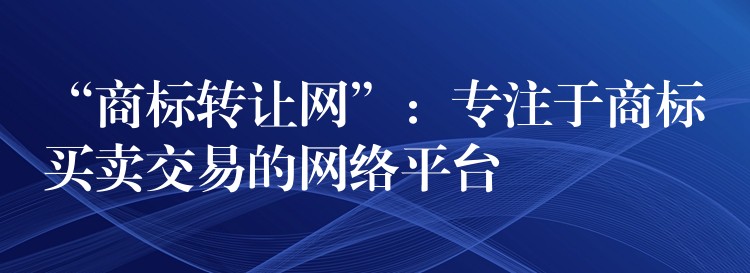 “商标转让网”：专注于商标买卖交易的网络平台